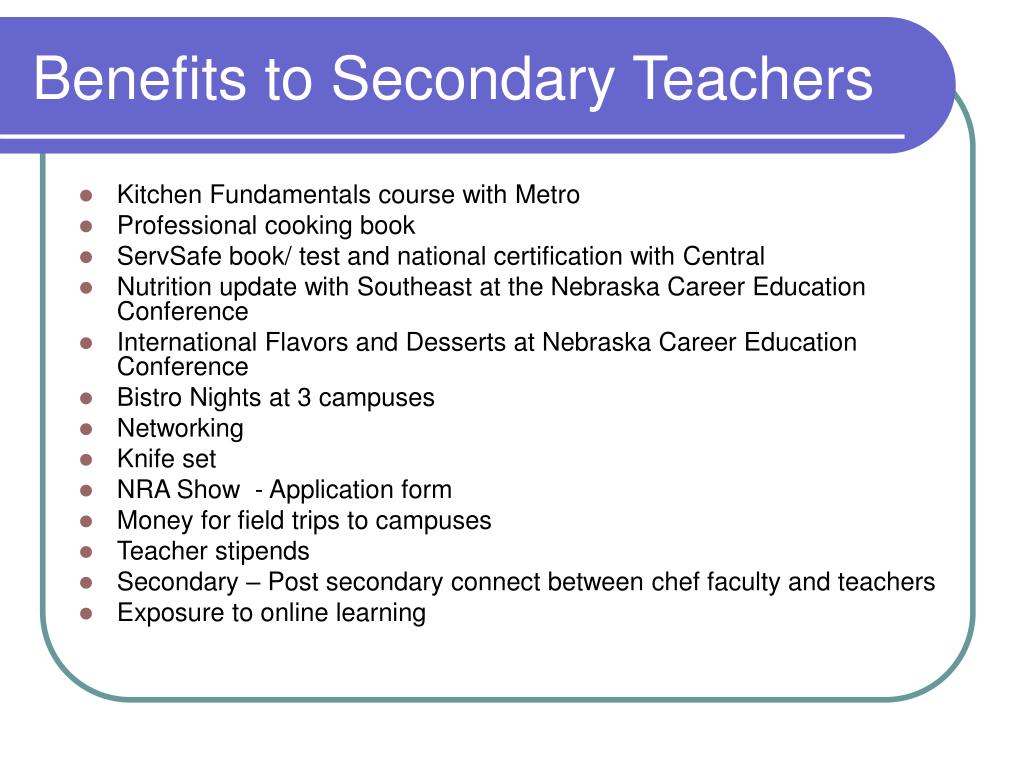 Benefits to Secondary Teachers

- Kitchen Fundamentals course with Metro
- Professional cooking book
- ServSafe book/ test and national certification with Central
- Nutrition update with Southeast at the Nebraska Career Education Conference
- International Flavors and Desserts at Nebraska Career Education Conference
- Bistro Nights at 3 campuses
- Networking
- Knife set
- NRA Show - Application form
- Money for field trips to campuses
- Teacher stipends
- Secondary – Post secondary connect between chef faculty and teachers
- Exposure to online learning